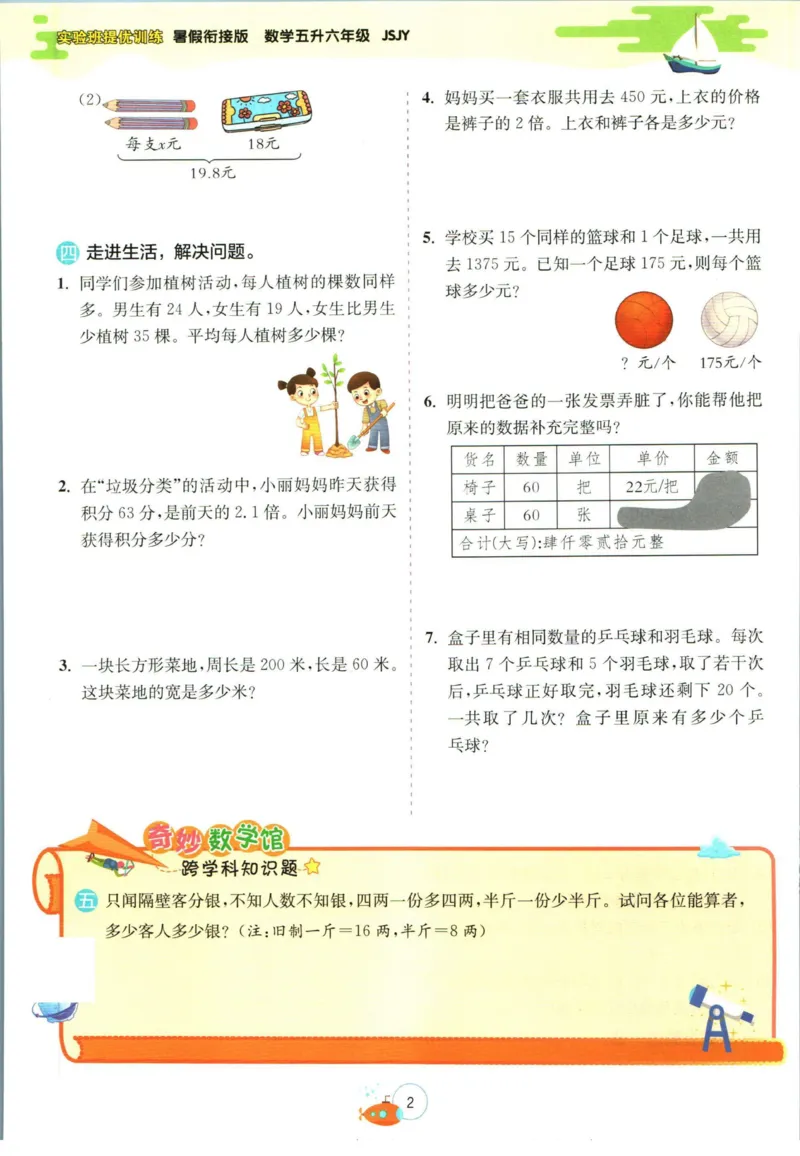 实验班提优训练 暑假衔接版 数学五升六年级 JSJY

(2)
每支$x$元 18元
19.8元

四 走进生活，解决问题。

1. 同学们参加植树活动，每人植树的棵数同样多。男生有 24 人，女生有 19 人，女生比男生少植树 35 棵。平均每人植树多少棵？

2. 在“垃圾分类”的活动中，小丽妈妈昨天获得积分 63 分，是前天的 2.1 倍。小丽妈妈前天获得积分多少分？

3. 一块长方形菜地，周长是 200 米，长是 60 米。这块菜地的宽是多少米？

4. 妈妈买一套衣服共用去 450 元，上衣的价格是裤子的 2 倍。上衣和裤子各是多少元？

5. 学校买 15 个同样的篮球和 1 个足球，一共用去 1375 元。已知一个足球 175 元，则每个篮球多少元？

? 元/个 175元/个

6. 明明把爸爸的一张发票弄脏了，你能帮他把原来的数据补充完整吗？

| 货名 | 数量 | 单位 | 单价 | 金额 |
|---|---|---|---|---|
| 椅子 | 60 | 把 | 22元/把 | |
| 桌子 | 60 | 张 | | |
| 合计(大写):肆仟零贰拾元整 | | | | |

7. 盒子里有相同数量的乒乓球和羽毛球。每次取出 7 个乒乓球和 5 个羽毛球，取了若干次后，乒乓球正好取完，羽毛球还剩下 20 个。一共取了几次？盒子里原来有多少个乒乓球？

奇妙数学馆
跨学科知识题

五 只闻隔壁客分银，不知人数不知银，四两一份多四两，半斤一份少半斤。试问各位能算者，多少客人多少银？（注：旧制一斤＝16 两，半斤＝8 两）

2